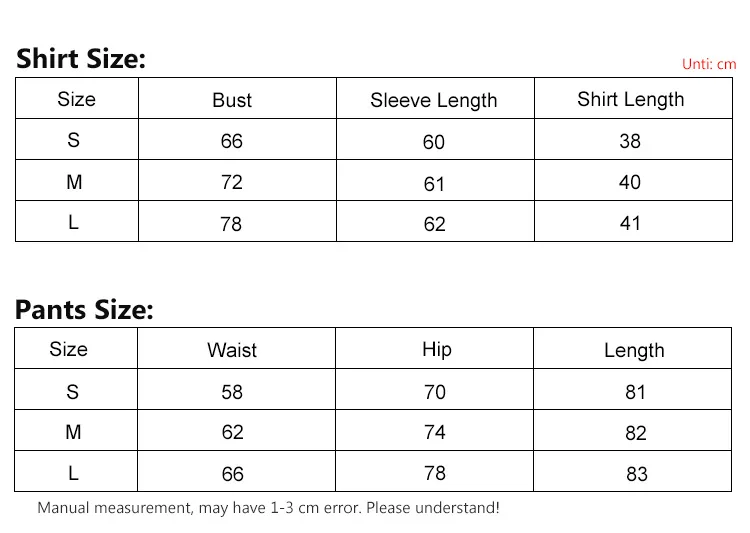 Shirt Size:

Unti: cm

| Size | Bust | Sleeve Length | Shirt Length |
|---|---|---|---|
| S | 66 | 60 | 38 |
| M | 72 | 61 | 40 |
| L | 78 | 62 | 41 |

Pants Size:

| Size | Waist | Hip | Length |
|---|---|---|---|
| S | 58 | 70 | 81 |
| M | 62 | 74 | 82 |
| L | 66 | 78 | 83 |

Manual measurement, may have 1-3 cm error. Please understand!